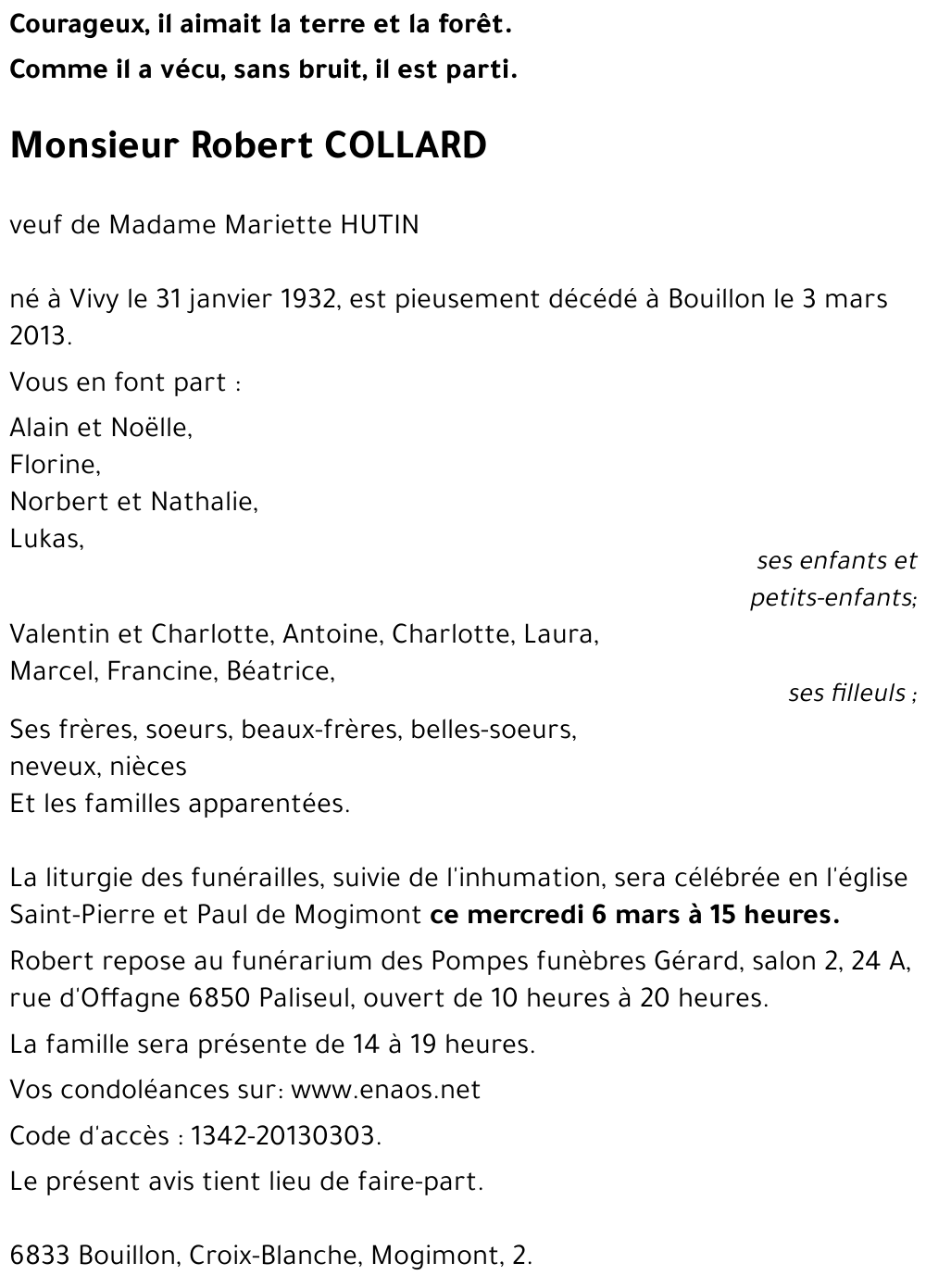 Courageux, il aimait la terre et la forêt.

Comme il a vécu, sans bruit, il est parti.

Monsieur Robert COLLARD

veuf de Madame Mariette HUTIN

né à Vivy le 31 janvier 1932, est pieusement décédé à Bouillon le 3 mars 2013.

Vous en font part :

Alain et Noëlle,
Florine,
Norbert et Nathalie,
Lukas,

ses enfants et petits-enfants;

Valentin et Charlotte, Antoine, Charlotte, Laura,
Marcel, Francine, Béatrice,

ses filleuls ;

Ses frères, soeurs, beaux-frères, belles-soeurs,
neveux, nièces
Et les familles apparentées.

La liturgie des funérailles, suivie de l'inhumation, sera célébrée en l'église Saint-Pierre et Paul de Mogimont ce mercredi 6 mars à 15 heures.

Robert repose au funérarium des Pompes funèbres Gérard, salon 2, 24 A, rue d'Offagne 6850 Paliseul, ouvert de 10 heures à 20 heures.

La famille sera présente de 14 à 19 heures.

Vos condoléances sur: www.enaos.net

Code d'accès : 1342-20130303.

Le présent avis tient lieu de faire-part.

6833 Bouillon, Croix-Blanche, Mogimont, 2.